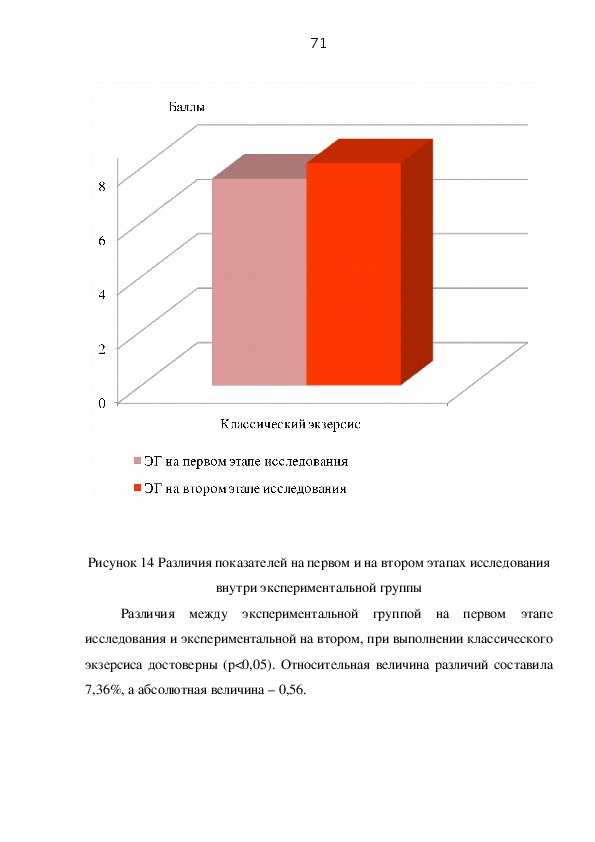 71

Баллы

8

6

4

2

0

Классический экзерсис

ЭГ на первом этапе исследования

ЭГ на втором этапе исследования

Рисунок 14 Различия показателей на первом и на втором этапах исследования внутри экспериментальной группы

Различия между экспериментальной группой на первом этапе исследования и экспериментальной на втором, при выполнении классического экзерсиса достоверны (p<0,05). Относительная величина различий составила 7,36%, а абсолютная величина – 0,56.